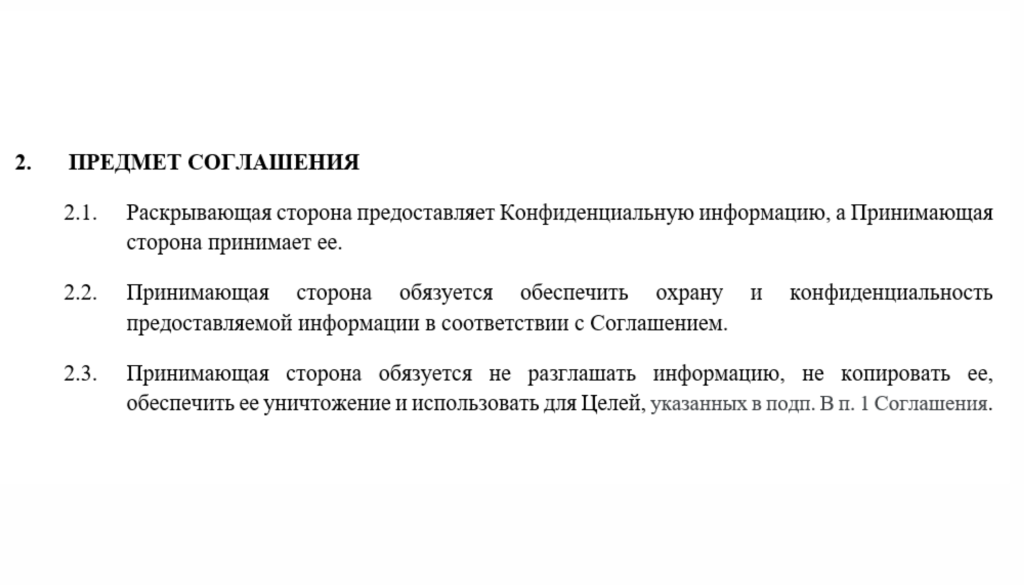 2. ПРЕДМЕТ СОГЛАШЕНИЯ

2.1. Раскрывающая сторона предоставляет Конфиденциальную информацию, а Принимающая сторона принимает ее.

2.2. Принимающая сторона обязуется обеспечить охрану и конфиденциальность предоставляемой информации в соответствии с Соглашением.

2.3. Принимающая сторона обязуется не разглашать информацию, не копировать ее, обеспечить ее уничтожение и использовать для Целей, указанных в подп. В п. 1 Соглашения.